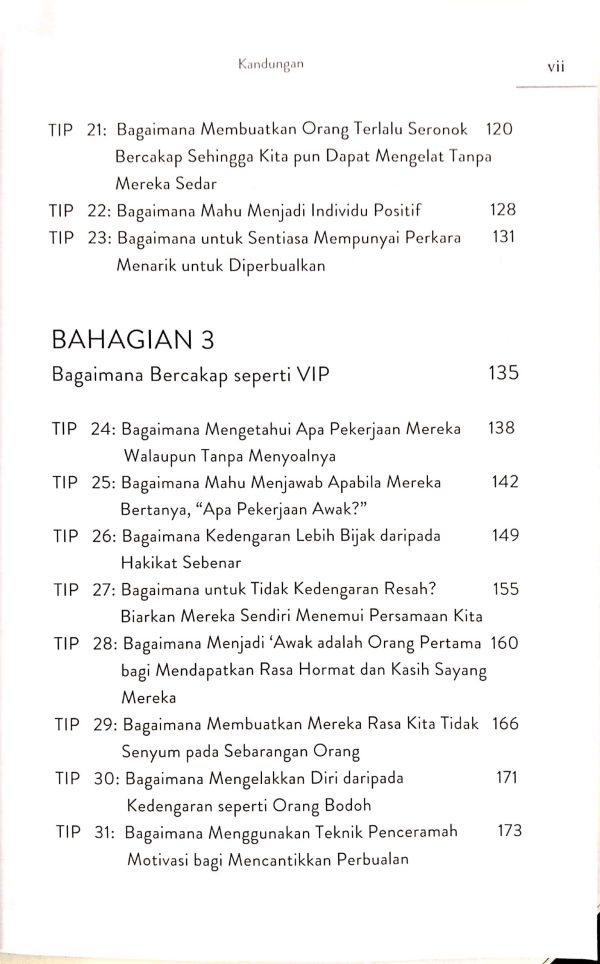 Kandungan vii

TIP 21: Bagaimana Membuatkan Orang Terlalu Seronok Bercakap Sehingga Kita pun Dapat Mengelat Tanpa Mereka Sedar 120
TIP 22: Bagaimana Mahu Menjadi Individu Positif 128
TIP 23: Bagaimana untuk Sentiasa Mempunyai Perkara Menarik untuk Diperbualkan 131

BAHAGIAN 3
Bagaimana Bercakap seperti VIP 135

TIP 24: Bagaimana Mengetahui Apa Pekerjaan Mereka Walaupun Tanpa Menyoalnya 138
TIP 25: Bagaimana Mahu Menjawab Apabila Mereka Bertanya, "Apa Pekerjaan Awak?" 142
TIP 26: Bagaimana Kedengaran Lebih Bijak daripada Hakikat Sebenar 149
TIP 27: Bagaimana untuk Tidak Kedengaran Resah? Biarkan Mereka Sendiri Menemui Persamaan Kita 155
TIP 28: Bagaimana Menjadi 'Awak adalah Orang Pertama bagi Mendapatkan Rasa Hormat dan Kasih Sayang Mereka 160
TIP 29: Bagaimana Membuatkan Mereka Rasa Kita Tidak Senyum pada Sebarangan Orang 166
TIP 30: Bagaimana Mengelakkan Diri daripada Kedengaran seperti Orang Bodoh 171
TIP 31: Bagaimana Menggunakan Teknik Penceramah Motivasi bagi Mencantikkan Perbualan 173